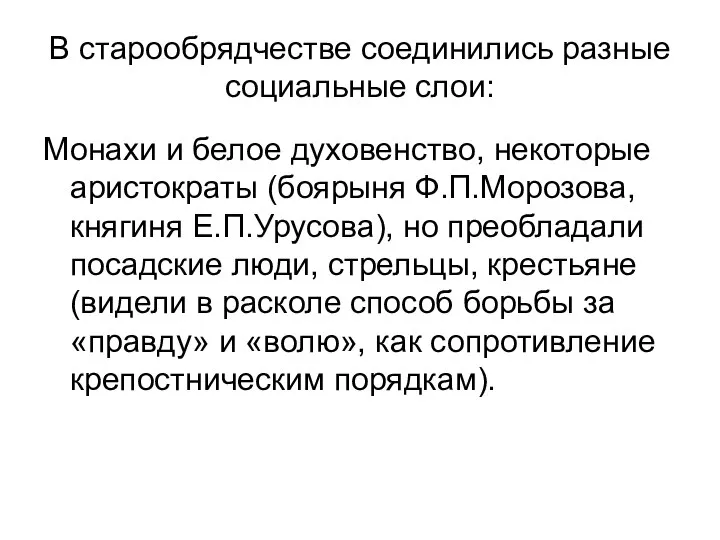 В старообрядчестве соединились разные социальные слои:

Монахи и белое духовенство, некоторые аристократы (боярыня Ф.П.Морозова, княгиня Е.П.Урусова), но преобладали посадские люди, стрельцы, крестьяне (видели в расколе способ борьбы за «правду» и «волю», как сопротивление крепостническим порядкам).